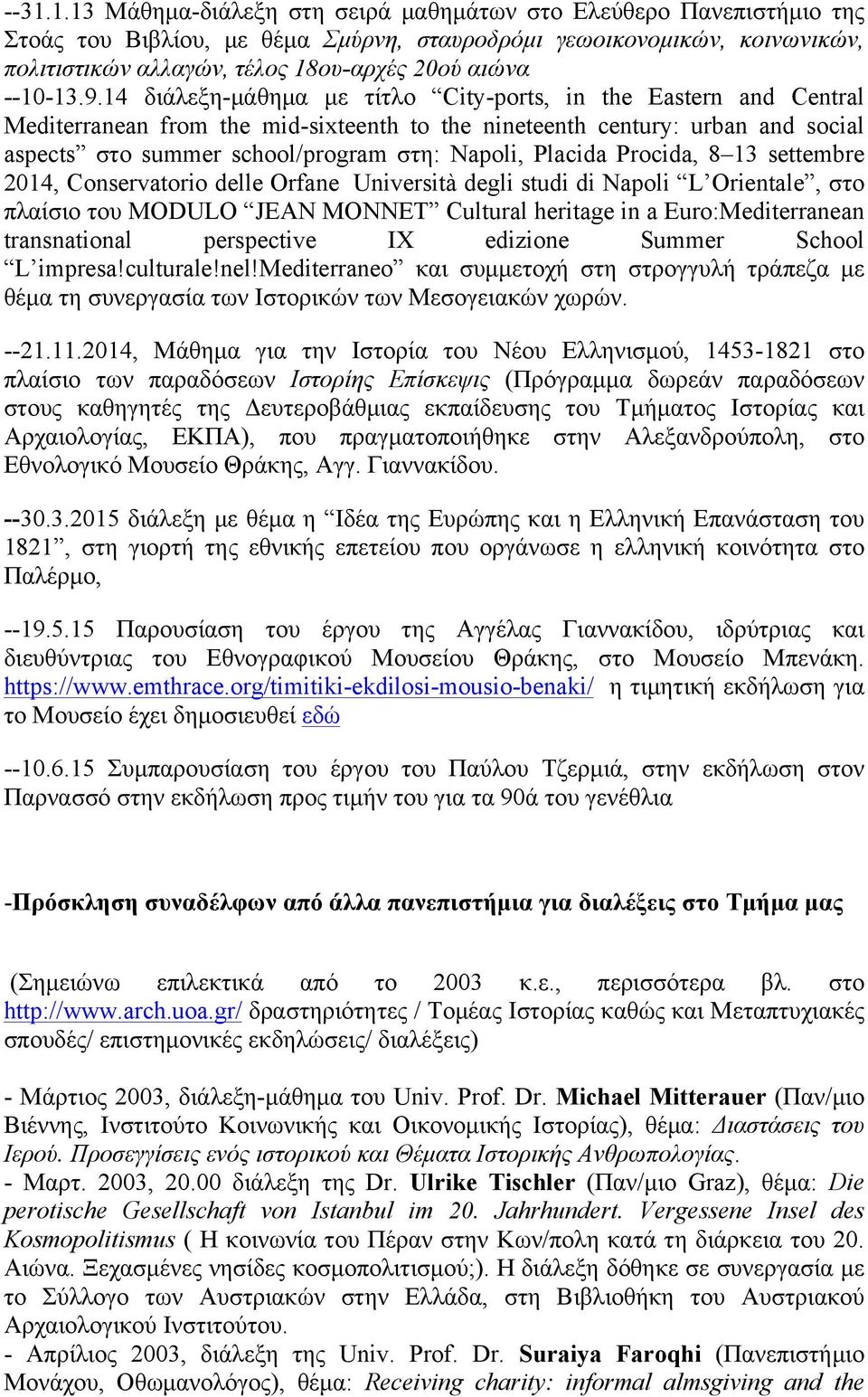 --31.1.13 Μάθημα-διάλεξη στη σειρά μαθημάτων στο Ελεύθερο Πανεπιστήμιο της Στοάς του Βιβλίου, με θέμα Σμύρνη, σταυροδρόμι γεωοικονομικών, κοινωνικών, πολιτιστικών αλλαγών, τέλος 18ου-αρχές 20ού αιώνα
--10-13.9.14 διάλεξη-μάθημα με τίτλο “City-ports, in the Eastern and Central Mediterranean from the mid-sixteenth to the nineteenth century: urban and social aspects” στο summer school/program στη: Napoli, Placida Procida, 8–13 settembre 2014, Conservatorio delle Orfane Università degli studi di Napoli “L’Orientale”, στο πλαίσιο του MODULO “JEAN MONNET” Cultural heritage in a Euro:Mediterranean transnational perspective IX edizione Summer School “L’impresa!culturale!nel!Mediterraneo” και συμμετοχή στη στρογγυλή τράπεζα με θέμα τη συνεργασία των Ιστορικών των Μεσογειακών χωρών.

--21.11.2014, Μάθημα για την Ιστορία του Νέου Ελληνισμού, 1453-1821 στο πλαίσιο των παραδόσεων Ιστορίης Επίσκεψις (Πρόγραμμα δωρεάν παραδόσεων στους καθηγητές της Δευτεροβάθμιας εκπαίδευσης του Τμήματος Ιστορίας και Αρχαιολογίας, ΕΚΠΑ), που πραγματοποιήθηκε στην Αλεξανδρούπολη, στο Εθνολογικό Μουσείο Θράκης, Αγγ. Γιαννακίδου.

--30.3.2015 διάλεξη με θέμα η “Ιδέα της Ευρώπης και η Ελληνική Επανάσταση του 1821”, στη γιορτή της εθνικής επετείου που οργάνωσε η ελληνική κοινότητα στο Παλέρμο,

--19.5.15 Παρουσίαση του έργου της Αγγέλας Γιαννακίδου, ιδρύτριας και διευθύντριας του Εθνογραφικού Μουσείου Θράκης, στο Μουσείο Μπενάκη. https://www.emthrace.org/timitiki-ekdilosi-mousio-benaki/ η τιμητική εκδήλωση για το Μουσείο έχει δημοσιευθεί εδώ

--10.6.15 Συμπαρουσίαση του έργου του Παύλου Τζερμιά, στην εκδήλωση στον Παρνασσό στην εκδήλωση προς τιμήν του για τα 90ά του γενέθλια

-Πρόσκληση συναδέλφων από άλλα πανεπιστήμια για διαλέξεις στο Τμήμα μας

(Σημειώνω επιλεκτικά από το 2003 κ.ε., περισσότερα βλ. στο http://www.arch.uoa.gr/ δραστηριότητες / Τομέας Ιστορίας καθώς και Μεταπτυχιακές σπουδές/ επιστημονικές εκδηλώσεις/ διαλέξεις)

- Μάρτιος 2003, διάλεξη-μάθημα του Univ. Prof. Dr. Michael Mitterauer (Παν/μιο Βιέννης, Ινστιτούτο Κοινωνικής και Οικονομικής Ιστορίας), θέμα: Διαστάσεις του Ιερού. Προσεγγίσεις ενός ιστορικού και Θέματα Ιστορικής Ανθρωπολογίας.
- Μαρτ. 2003, 20.00 διάλεξη της Dr. Ulrike Tischler (Παν/μιο Graz), θέμα: Die perotische Gesellschaft von Istanbul im 20. Jahrhundert. Vergessene Insel des Kosmopolitismus ( Η κοινωνία του Πέραν στην Κων/πολη κατά τη διάρκεια του 20. Αιώνα. Ξεχασμένες νησίδες κοσμοπολιτισμού;). Η διάλεξη δόθηκε σε συνεργασία με το Σύλλογο των Αυστριακών στην Ελλάδα, στη Βιβλιοθήκη του Αυστριακού Αρχαιολογικού Ινστιτούτου.
- Απρίλιος 2003, διάλεξη της Univ. Prof. Dr. Suraiya Faroqhi (Πανεπιστήμιο Μονάχου, Οθωμανολόγος), θέμα: Receiving charity: informal almsgiving and the